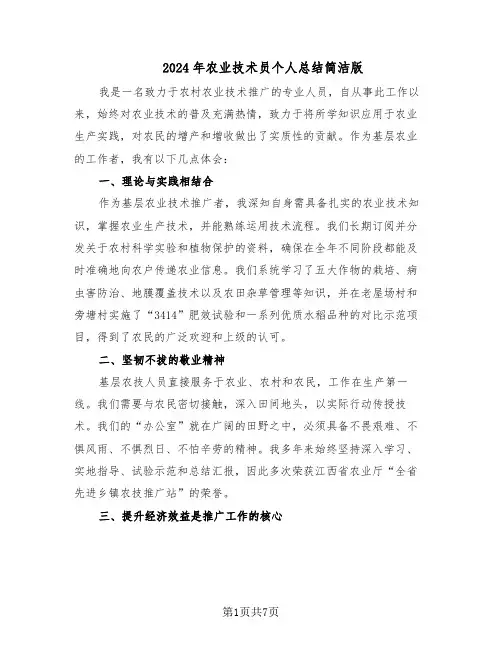 2024年农业技术员个人总结简洁版

我是一名致力于农村农业技术推广的专业人员，自从事此工作以来，始终对农业技术的普及充满热情，致力于将所学知识应用于农业生产实践，对农民的增产和增收做出了实质性的贡献。作为基层农业的工作者，我有以下几点体会：

一、理论与实践相结合

作为基层农业技术推广者，我深知自身需具备扎实的农业技术知识，掌握农业生产技术，并能熟练运用技术流程。我们长期订阅并分发关于农村科学实验和植物保护的资料，确保在全年不同阶段都能及时准确地向农户传递农业信息。我们系统学习了五大作物的栽培、病虫害防治、地膜覆盖技术以及农田杂草管理等知识，并在老屋场村和旁塘村实施了“3414”肥效试验和一系列优质水稻品种的对比示范项目，得到了农民的广泛欢迎和上级的认可。

二、坚韧不拔的敬业精神

基层农技人员直接服务于农业、农村和农民，工作在生产第一线。我们需要与农民密切接触，深入田间地头，以实际行动传授技术。我们的“办公室”就在广阔的田野之中，必须具备不畏艰难、不惧风雨、不惧烈日、不怕辛劳的精神。我多年来始终坚持深入学习、实地指导、试验示范和总结汇报，因此多次荣获江西省农业厅“全省先进乡镇农技推广站”的荣誉。

三、提升经济效益是推广工作的核心

第1页共7页